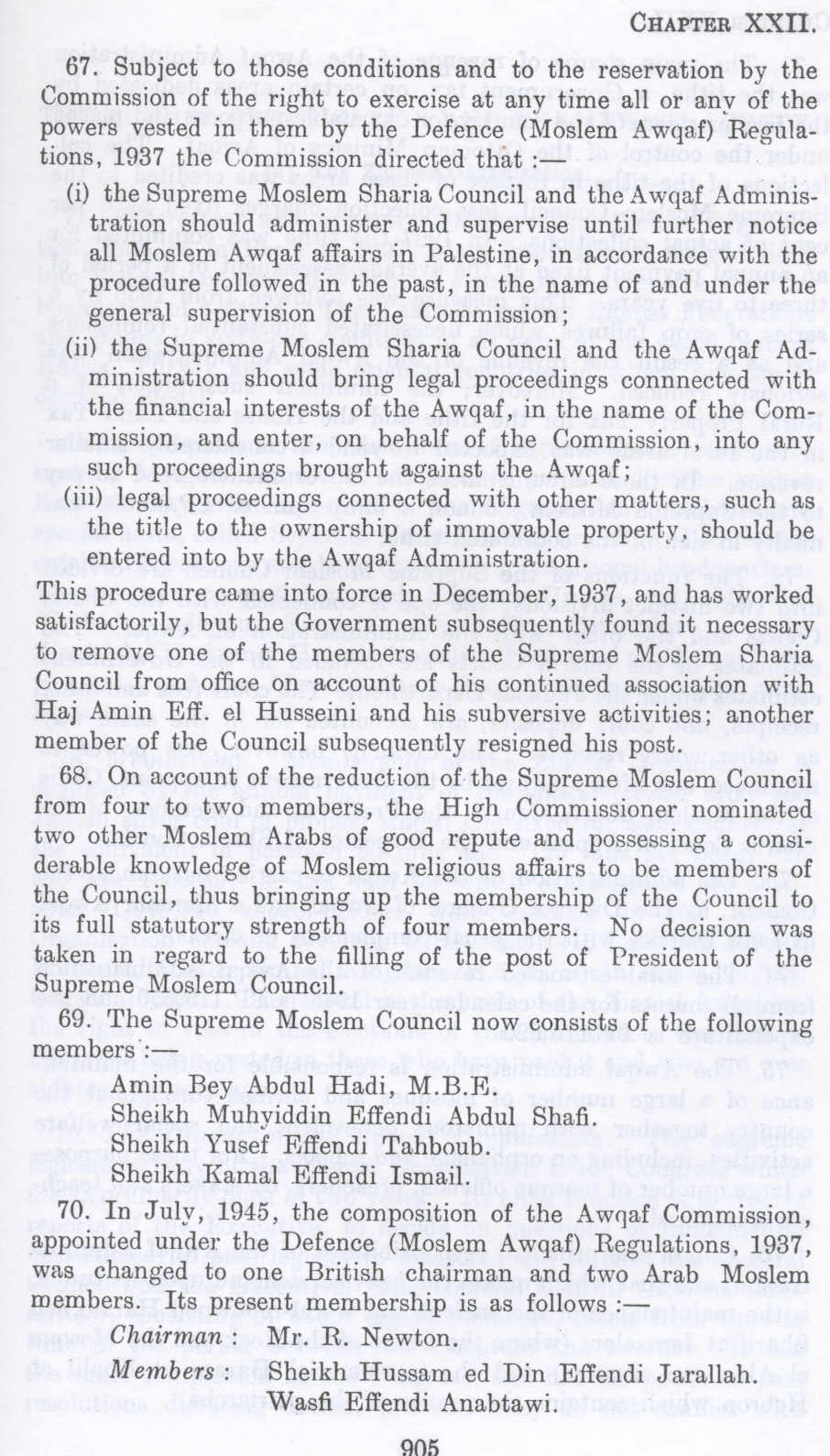 CHAPTER XXII.

67. Subject to those conditions and to the reservation by the Commission of the right to exercise at any time all or any of the powers vested in them by the Defence (Moslem Awqaf) Regulations, 1937 the Commission directed that :—

(i) the Supreme Moslem Sharia Council and the Awqaf Administration should administer and supervise until further notice all Moslem Awqaf affairs in Palestine, in accordance with the procedure followed in the past, in the name of and under the general supervision of the Commission;

(ii) the Supreme Moslem Sharia Council and the Awqaf Administration should bring legal proceedings connected with the financial interests of the Awqaf, in the name of the Commission, and enter, on behalf of the Commission, into any such proceedings brought against the Awqaf;

(iii) legal proceedings connected with other matters, such as the title to the ownership of immovable property, should be entered into by the Awqaf Administration.

This procedure came into force in December, 1937, and has worked satisfactorily, but the Government subsequently found it necessary to remove one of the members of the Supreme Moslem Sharia Council from office on account of his continued association with Haj Amin Eff. el Husseini and his subversive activities; another member of the Council subsequently resigned his post.

68. On account of the reduction of the Supreme Moslem Council from four to two members, the High Commissioner nominated two other Moslem Arabs of good repute and possessing a considerable knowledge of Moslem religious affairs to be members of the Council, thus bringing up the membership of the Council to its full statutory strength of four members. No decision was taken in regard to the filling of the post of President of the Supreme Moslem Council.

69. The Supreme Moslem Council now consists of the following members :—

Amin Bey Abdul Hadi, M.B.E.
Sheikh Muhyiddin Effendi Abdul Shafi.
Sheikh Yusef Effendi Tahboub.
Sheikh Kamal Effendi Ismail.

70. In July, 1945, the composition of the Awqaf Commission, appointed under the Defence (Moslem Awqaf) Regulations, 1937, was changed to one British chairman and two Arab Moslem members. Its present membership is as follows :—

Chairman : Mr. R. Newton.
Members : Sheikh Hussam ed Din Effendi Jarallah.
Wasfi Effendi Anabtawi.

905